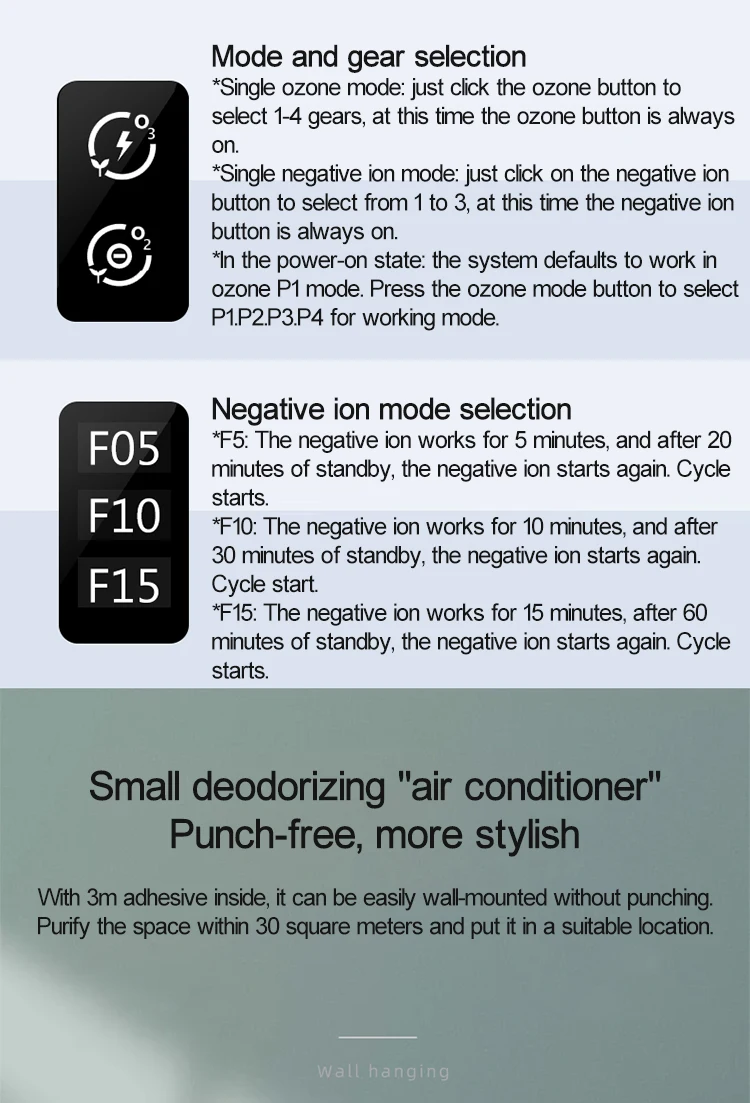 $O_3$

$O_2$

Mode and gear selection
*Single ozone mode: just click the ozone button to select 1-4 gears, at this time the ozone button is always on.
*Single negative ion mode: just click on the negative ion button to select from 1 to 3, at this time the negative ion button is always on.
*In the power-on state: the system defaults to work in ozone P1 mode. Press the ozone mode button to select P1.P2.P3.P4 for working mode.

F05
F10
F15

Negative ion mode selection
*F5: The negative ion works for 5 minutes, and after 20 minutes of standby, the negative ion starts again. Cycle starts.
*F10: The negative ion works for 10 minutes, and after 30 minutes of standby, the negative ion starts again. Cycle start.
*F15: The negative ion works for 15 minutes, after 60 minutes of standby, the negative ion starts again. Cycle starts.

Small deodorizing "air conditioner"
Punch-free, more stylish

With 3m adhesive inside, it can be easily wall-mounted without punching.
Purify the space within 30 square meters and put it in a suitable location.

Wall hanging